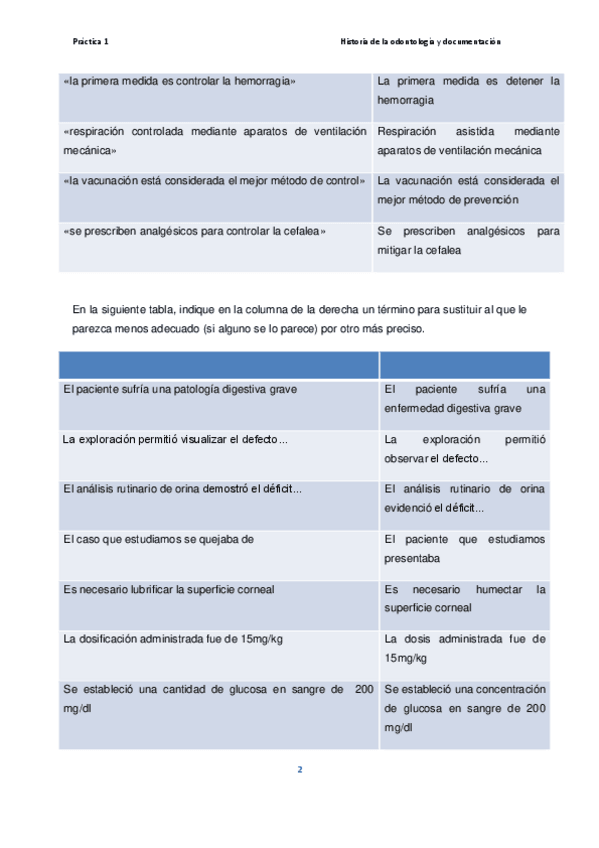 Práctica 1

Historia de la odontología y documentación

| «la primera medida es controlar la hemorragia» | La primera medida es detener la hemorragia |
|---|---|
| «respiración controlada mediante aparatos de ventilación mecánica» | Respiración asistida mediante aparatos de ventilación mecánica |
| «la vacunación está considerada el mejor método de control» | La vacunación está considerada el mejor método de prevención |
| «se prescriben analgésicos para controlar la cefalea» | Se prescriben analgésicos para mitigar la cefalea |

En la siguiente tabla, indique en la columna de la derecha un término para sustituir al que le parezca menos adecuado (si alguno se lo parece) por otro más preciso.

| | |
|---|---|
| El paciente sufría una patología digestiva grave | El paciente sufría una enfermedad digestiva grave |
| La exploración permitió visualizar el defecto... | La exploración permitió observar el defecto... |
| El análisis rutinario de orina demostró el déficit... | El análisis rutinario de orina evidenció el déficit... |
| El caso que estudiamos se quejaba de | El paciente que estudiamos presentaba |
| Es necesario lubrificar la superficie corneal | Es necesario humectar la superficie corneal |
| La dosificación administrada fue de 15mg/kg | La dosis administrada fue de 15mg/kg |
| Se estableció una cantidad de glucosa en sangre de 200 mg/dl | Se estableció una concentración de glucosa en sangre de 200 mg/dl |

2